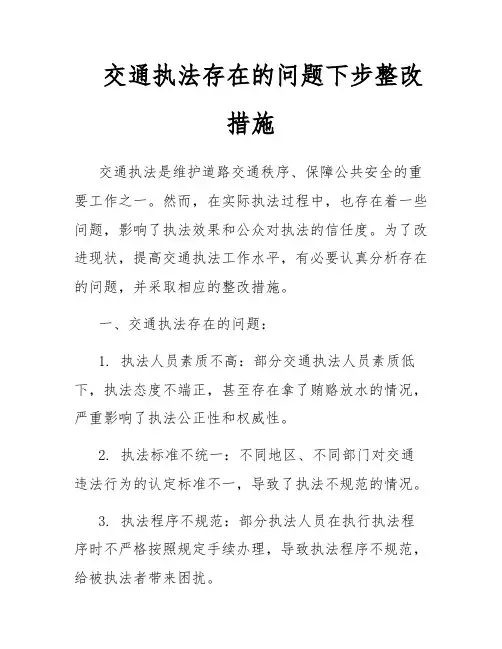 交通执法存在的问题下步整改措施

交通执法是维护道路交通秩序、保障公共安全的重要工作之一。然而，在实际执法过程中，也存在着一些问题，影响了执法效果和公众对执法的信任度。为了改进现状，提高交通执法工作水平，有必要认真分析存在的问题，并采取相应的整改措施。

一、交通执法存在的问题：

1. 执法人员素质不高：部分交通执法人员素质低下，执法态度不端正，甚至存在拿了贿赂放水的情况，严重影响了执法公正性和权威性。

2. 执法标准不统一：不同地区、不同部门对交通违法行为的认定标准不一，导致了执法不规范的情况。

3. 执法程序不规范：部分执法人员在执行执法程序时不严格按照规定手续办理，导致执法程序不规范，给被执法者带来困扰。